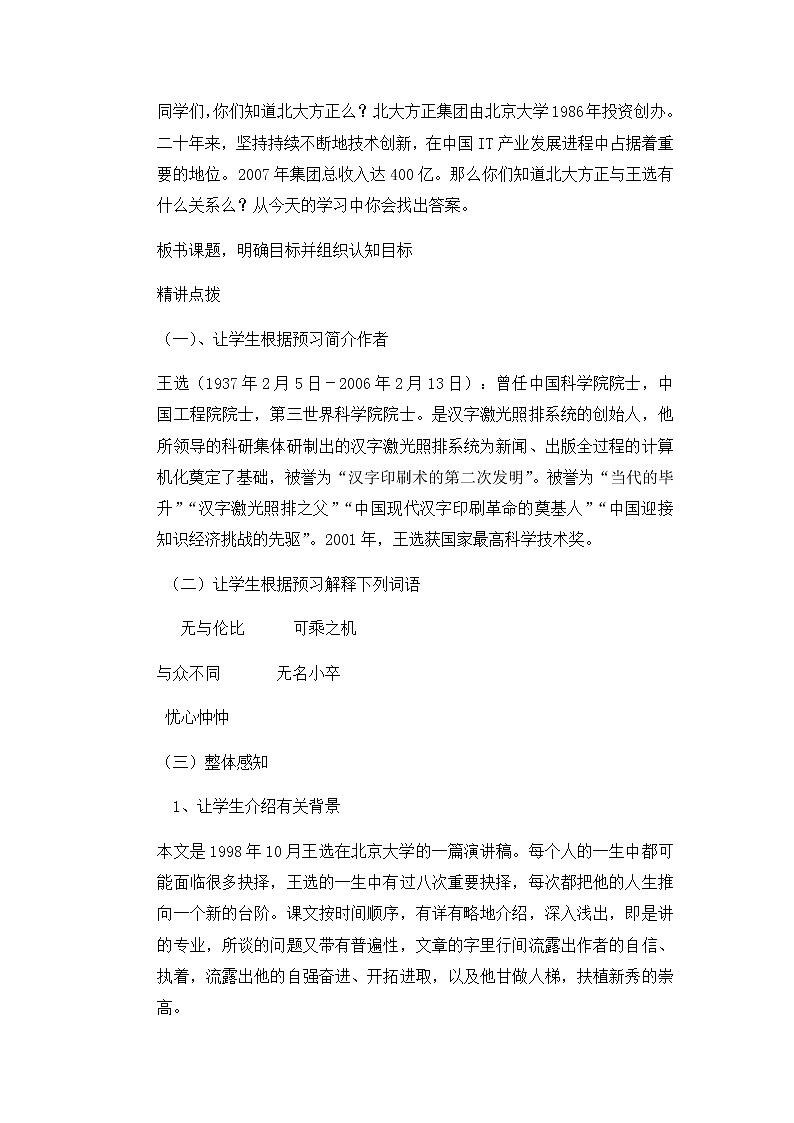 同学们,你们知道北大方正么？北大方正集团由北京大学1986年投资创办。二十年来，坚持持续不断地技术创新，在中国IT产业发展进程中占据着重要的地位。2007年集团总收入达400亿。那么你们知道北大方正与王选有什么关系么？从今天的学习中你会找出答案。

板书课题，明确目标并组织认知目标

精讲点拨

（一）、让学生根据预习简介作者

王选（1937年2月5日－2006年2月13日）：曾任中国科学院院士，中国工程院院士，第三世界科学院院士。是汉字激光照排系统的创始人，他所领导的科研集体研制出的汉字激光照排系统为新闻、出版全过程的计算机化奠定了基础，被誉为“汉字印刷术的第二次发明”。被誉为“当代的毕升”“汉字激光照排之父”“中国现代汉字印刷革命的奠基人”“中国迎接知识经济挑战的先驱”。2001年，王选获国家最高科学技术奖。

（二）让学生根据预习解释下列词语

无与伦比　　可乘之机

与众不同　　无名小卒

忧心忡忡

（三）整体感知

1、让学生介绍有关背景

本文是1998年10月王选在北京大学的一篇演讲稿。每个人的一生中都可能面临很多抉择，王选的一生中有过八次重要抉择，每次都把他的人生推向一个新的台阶。课文按时间顺序，有详有略地介绍，深入浅出，即是讲的专业，所谈的问题又带有普遍性，文章的字里行间流露出作者的自信、执着，流露出他的自强奋进、开拓进取，以及他甘做人梯，扶植新秀的崇高。